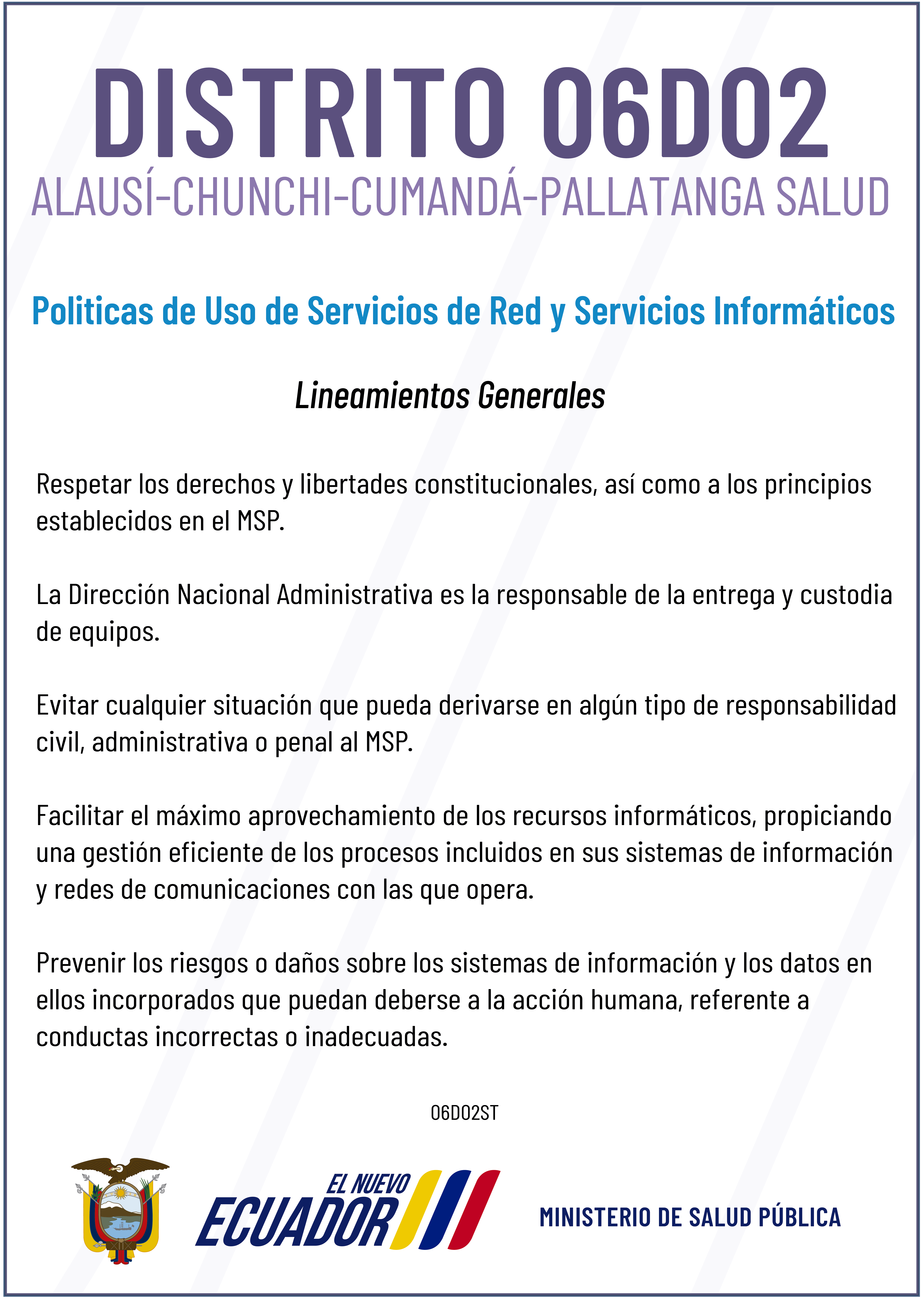 DISTRITO 06D02
ALAUSÍ-CHUNCHI-CUMANDÁ-PALLATANGA SALUD

Politicas de Uso de Servicios de Red y Servicios Informáticos

Lineamientos Generales

Respetar los derechos y libertades constitucionales, así como a los principios establecidos en el MSP.

La Dirección Nacional Administrativa es la responsable de la entrega y custodia de equipos.

Evitar cualquier situación que pueda derivarse en algún tipo de responsabilidad civil, administrativa o penal al MSP.

Facilitar el máximo aprovechamiento de los recursos informáticos, propiciando una gestión eficiente de los procesos incluidos en sus sistemas de información y redes de comunicaciones con las que opera.

Prevenir los riesgos o daños sobre los sistemas de información y los datos en ellos incorporados que puedan deberse a la acción humana, referente a conductas incorrectas o inadecuadas.

06D02ST

EL NUEVO ECUADOR

MINISTERIO DE SALUD PÚBLICA